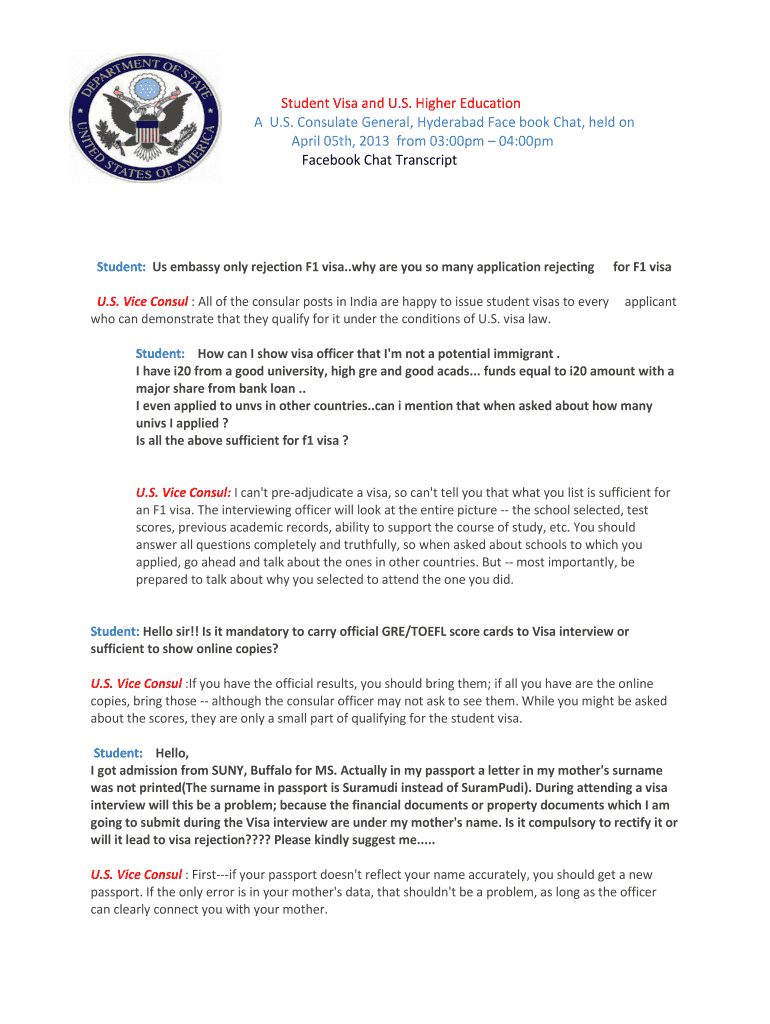 DEPARTMENT OF STATE
UNITED STATES OF AMERICA

Student Visa and U.S. Higher Education
A U.S. Consulate General, Hyderabad Face book Chat, held on April 05th, 2013 from 03:00pm – 04:00pm
Facebook Chat Transcript

Student: Us embassy only rejection F1 visa..why are you so many application rejecting for F1 visa

U.S. Vice Consul : All of the consular posts in India are happy to issue student visas to every applicant who can demonstrate that they qualify for it under the conditions of U.S. visa law.

Student: How can I show visa officer that I'm not a potential immigrant .
I have i20 from a good university, high gre and good acads... funds equal to i20 amount with a major share from bank loan ..
I even applied to unvs in other countries..can i mention that when asked about how many univs I applied ?
Is all the above sufficient for f1 visa ?

U.S. Vice Consul: I can't pre-adjudicate a visa, so can't tell you that what you list is sufficient for an F1 visa. The interviewing officer will look at the entire picture -- the school selected, test scores, previous academic records, ability to support the course of study, etc. You should answer all questions completely and truthfully, so when asked about schools to which you applied, go ahead and talk about the ones in other countries. But -- most importantly, be prepared to talk about why you selected to attend the one you did.

Student: Hello sir!! Is it mandatory to carry official GRE/TOEFL score cards to Visa interview or sufficient to show online copies?

U.S. Vice Consul :If you have the official results, you should bring them; if all you have are the online copies, bring those -- although the consular officer may not ask to see them. While you might be asked about the scores, they are only a small part of qualifying for the student visa.

Student: Hello,
I got admission from SUNY, Buffalo for MS. Actually in my passport a letter in my mother's surname was not printed(The surname in passport is Suramudi instead of SuramPudi). During attending a visa interview will this be a problem; because the financial documents or property documents which I am going to submit during the Visa interview are under my mother's name. Is it compulsory to rectify it or will it lead to visa rejection???? Please kindly suggest me.....

U.S. Vice Consul : First---if your passport doesn't reflect your name accurately, you should get a new passport. If the only error is in your mother's data, that shouldn't be a problem, as long as the officer can clearly connect you with your mother.